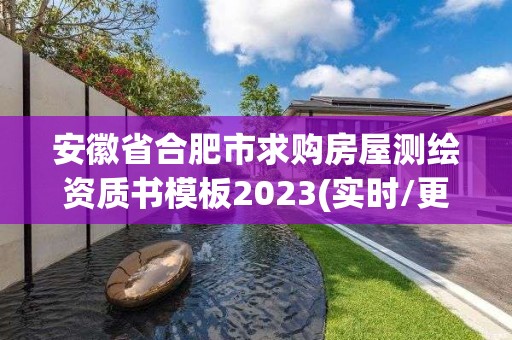 安徽省合肥市求购房屋测绘资质书模板2023(实时/更